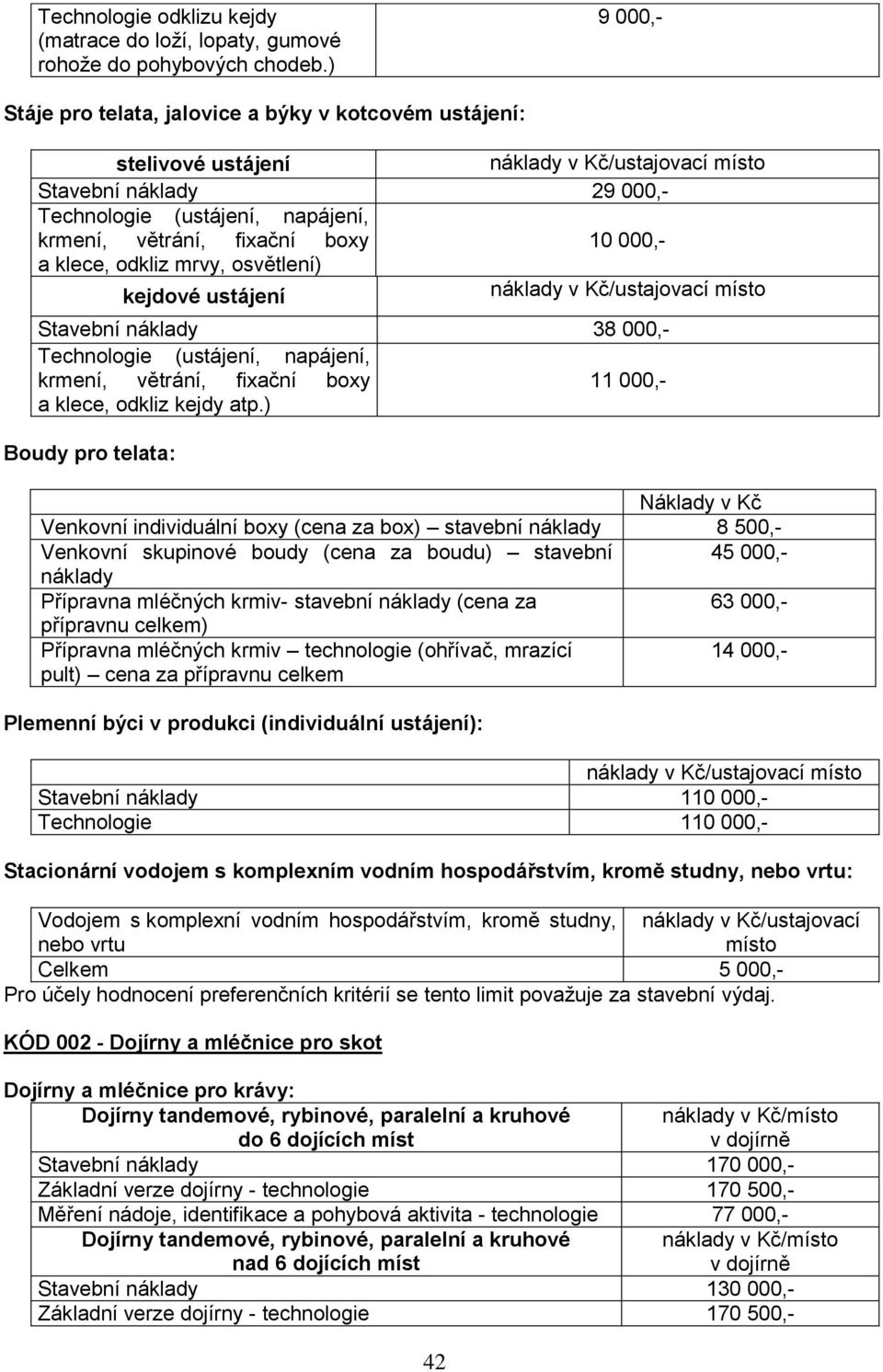 | Technologie odklizu kejdy (matrace do loží, lopaty, gumové rohože do pohybových chodeb.) | 9 000,- |
|---|---|

Stáje pro telata, jalovice a býky v kotcovém ustájení:

| stelivové ustájení | náklady v Kč/ustajovací místo |
|---|---|
| Stavební náklady | 29 000,- |
| Technologie (ustájení, napájení, krmení, větrání, fixační boxy a klece, odkliz mrvy, osvětlení) | 10 000,- |
| kejdové ustájení | náklady v Kč/ustajovací místo |
| Stavební náklady | 38 000,- |
| Technologie (ustájení, napájení, krmení, větrání, fixační boxy a klece, odkliz kejdy atp.) | 11 000,- |

Boudy pro telata:

| | Náklady v Kč |
|---|---|
| Venkovní individuální boxy (cena za box) – stavební náklady | 8 500,- |
| Venkovní skupinové boudy (cena za boudu) – stavební náklady | 45 000,- |
| Přípravna mléčných krmiv- stavební náklady (cena za přípravnu celkem) | 63 000,- |
| Přípravna mléčných krmiv – technologie (ohřívač, mrazící pult) – cena za přípravnu celkem | 14 000,- |

Plemenní býci v produkci (individuální ustájení):

| | náklady v Kč/ustajovací místo |
|---|---|
| Stavební náklady | 110 000,- |
| Technologie | 110 000,- |

Stacionární vodojem s komplexním vodním hospodářstvím, kromě studny, nebo vrtu:

| Vodojem s komplexní vodním hospodářstvím, kromě studny, nebo vrtu | náklady v Kč/ustajovací místo |
|---|---|
| Celkem | 5 000,- |

Pro účely hodnocení preferenčních kritérií se tento limit považuje za stavební výdaj.

KÓD 002 - Dojírny a mléčnice pro skot

Dojírny a mléčnice pro krávy:

| Dojírny tandemové, rybinové, paralelní a kruhové do 6 dojících míst | náklady v Kč/místo v dojírně |
|---|---|
| Stavební náklady | 170 000,- |
| Základní verze dojírny - technologie | 170 500,- |
| Měření nádoje, identifikace a pohybová aktivita - technologie | 77 000,- |
| Dojírny tandemové, rybinové, paralelní a kruhové nad 6 dojících míst | náklady v Kč/místo v dojírně |
| Stavební náklady | 130 000,- |
| Základní verze dojírny - technologie | 170 500,- |

42